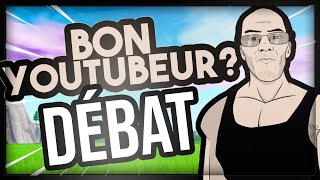 BON YOUTUBEUR ?
DÉBAT